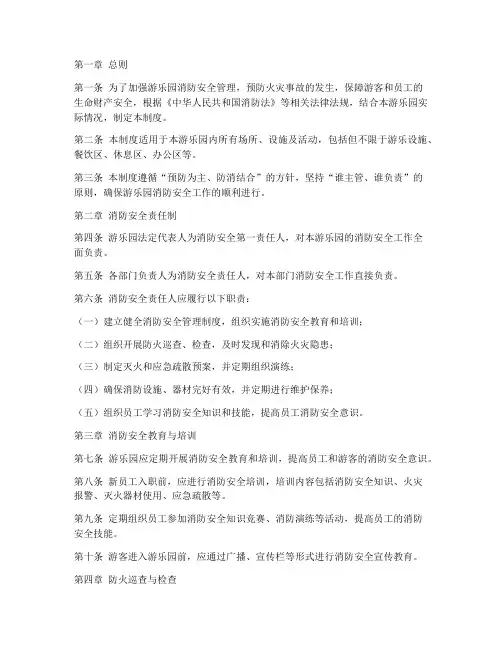 第一章 总则

第一条 为了加强游乐园消防安全管理，预防火灾事故的发生，保障游客和员工的生命财产安全，根据《中华人民共和国消防法》等相关法律法规，结合本游乐园实际情况，制定本制度。

第二条 本制度适用于本游乐园内所有场所、设施及活动，包括但不限于游乐设施、餐饮区、休息区、办公区等。

第三条 本制度遵循“预防为主、防消结合”的方针，坚持“谁主管、谁负责”的原则，确保游乐园消防安全工作的顺利进行。

第二章 消防安全责任制

第四条 游乐园法定代表人为消防安全第一责任人，对本游乐园的消防安全工作全面负责。

第五条 各部门负责人为消防安全责任人，对本部门消防安全工作直接负责。

第六条 消防安全责任人应履行以下职责：

（一）建立健全消防安全管理制度，组织实施消防安全教育和培训；

（二）组织开展防火巡查、检查，及时发现和消除火灾隐患；

（三）制定灭火和应急疏散预案，并定期组织演练；

（四）确保消防设施、器材完好有效，并定期进行维护保养；

（五）组织员工学习消防安全知识和技能，提高员工消防安全意识。

第三章 消防安全教育与培训

第七条 游乐园应定期开展消防安全教育和培训，提高员工和游客的消防安全意识。

第八条 新员工入职前，应进行消防安全培训，培训内容包括消防安全知识、火灾报警、灭火器材使用、应急疏散等。

第九条 定期组织员工参加消防安全知识竞赛、消防演练等活动，提高员工的消防安全技能。

第十条 游客进入游乐园前，应通过广播、宣传栏等形式进行消防安全宣传教育。

第四章 防火巡查与检查